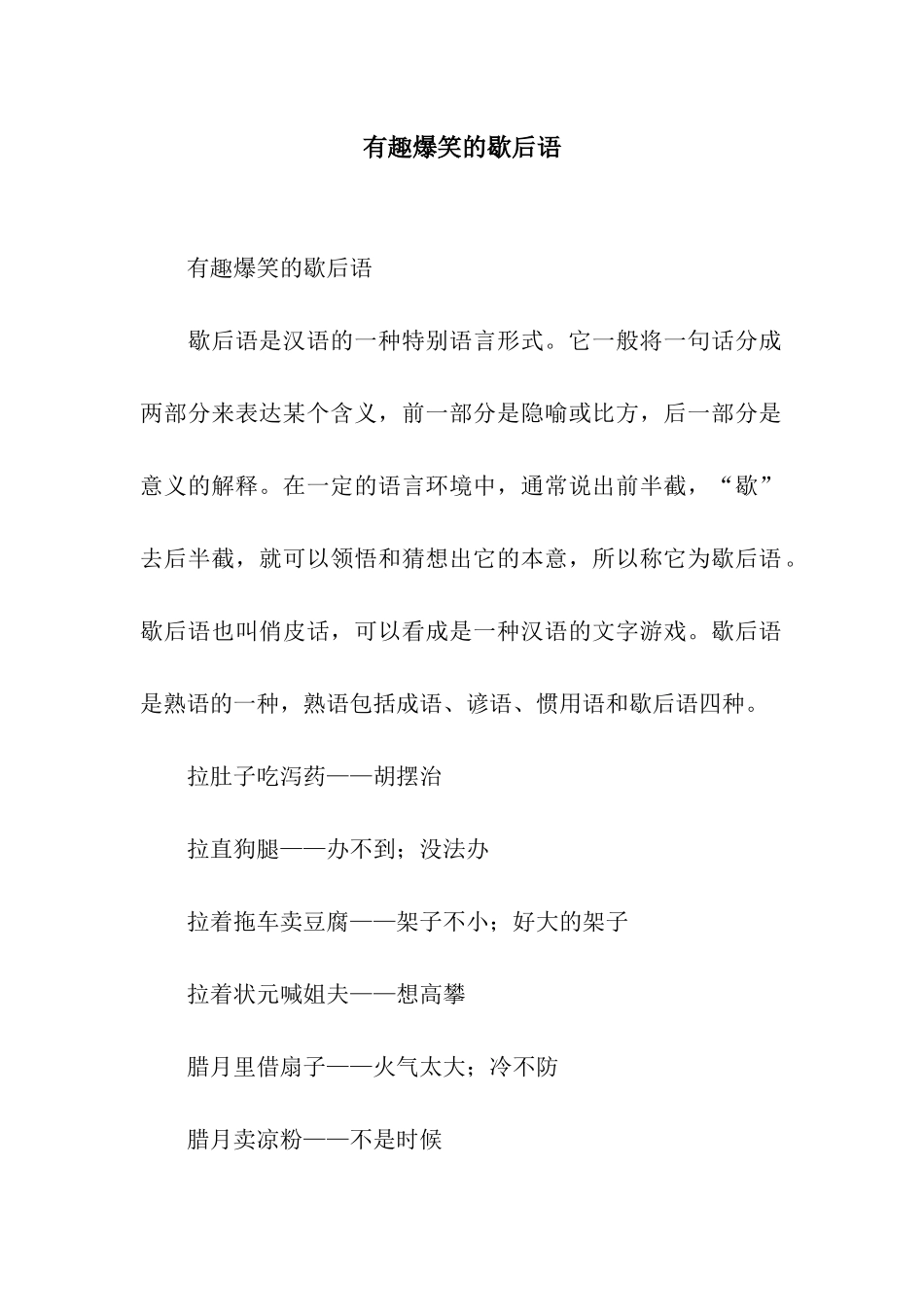 有趣爆笑的歇后语

有趣爆笑的歇后语

歇后语是汉语的一种特别语言形式。它一般将一句话分成两部分来表达某个含义，前一部分是隐喻或比方，后一部分是意义的解释。在一定的语言环境中，通常说出前半截，“歇”去后半截，就可以领悟和猜想出它的本意，所以称它为歇后语。歇后语也叫俏皮话，可以看成是一种汉语的文字游戏。歇后语是熟语的一种，熟语包括成语、谚语、惯用语和歇后语四种。

拉肚子吃泻药——胡摆治

拉直狗腿——办不到；没法办

拉着拖车卖豆腐——架子不小；好大的架子

拉着状元喊姐夫——想高攀

腊月里借扇子——火气太大；冷不防

腊月卖凉粉——不是时候